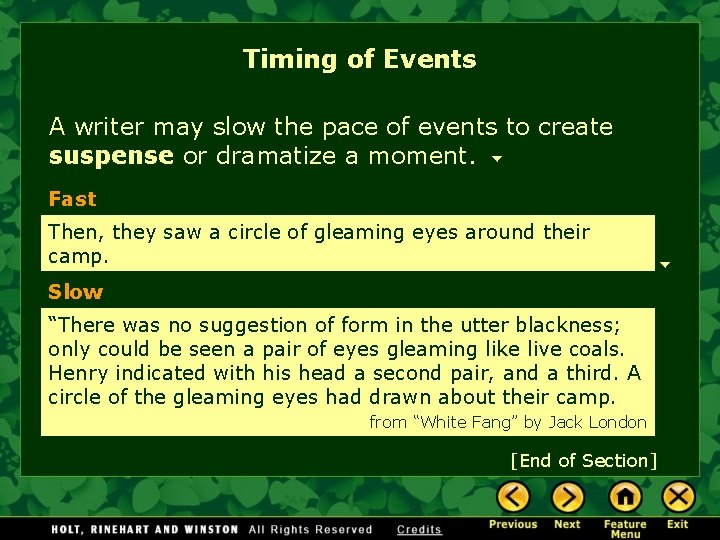 Timing of Events

A writer may slow the pace of events to create suspense or dramatize a moment.

Fast

Then, they saw a circle of gleaming eyes around their camp.

Slow

"There was no suggestion of form in the utter blackness; only could be seen a pair of eyes gleaming like live coals. Henry indicated with his head a second pair, and a third. A circle of the gleaming eyes had drawn about their camp.

from "White Fang" by Jack London

[End of Section]

HOLT, RINEHART AND WINSTON All Rights Reserved Credits

Previous Next Feature Menu Exit